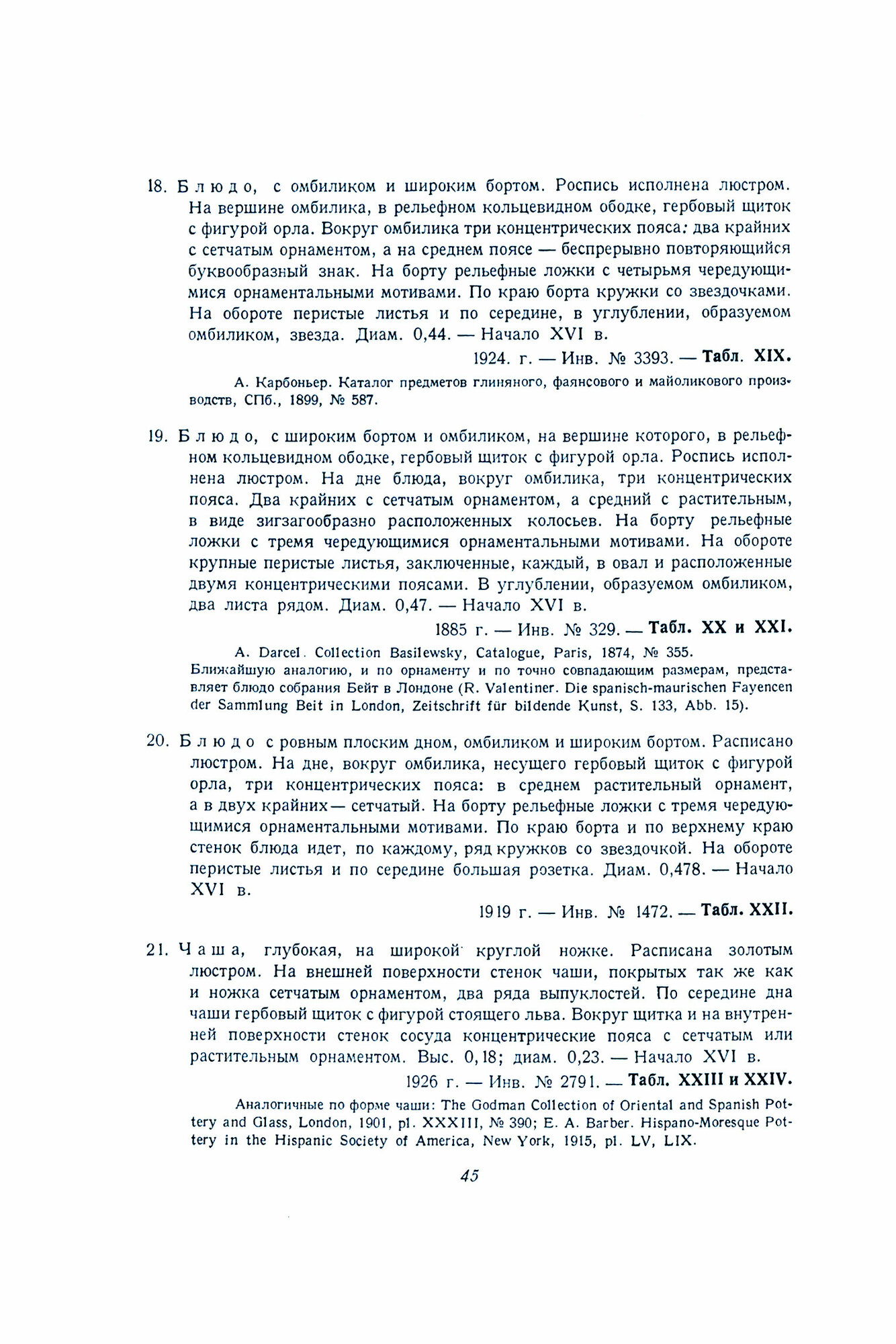 18. Блюдо, с омбиликом и широким бортом. Роспись исполнена люстром. На вершине омбилика, в рельефном кольцевидном ободке, гербовый щиток с фигурой орла. Вокруг омбилика три концентрических пояса: два крайних с сетчатым орнаментом, а на среднем поясе — беспрерывно повторяющийся буквообразный знак. На борту рельефные ложки с четырьмя чередующимися орнаментальными мотивами. По краю борта кружки со звездочками. На обороте перистые листья и по середине, в углублении, образуемом омбиликом, звезда. Диам. 0,44. — Начало XVI в.

1924. г. — Инв. № 3393. — Табл. XIX.

А. Карбоньер. Каталог предметов глиняного, фаянсового и майоликового производств, СПб., 1899, № 587.

19. Блюдо, с широким бортом и омбиликом, на вершине которого, в рельефном кольцевидном ободке, гербовый щиток с фигурой орла. Роспись исполнена люстром. На дне блюда, вокруг омбилика, три концентрических пояса. Два крайних с сетчатым орнаментом, а средний с растительным, в виде зигзагообразно расположенных колосьев. На борту рельефные ложки с тремя чередующимися орнаментальными мотивами. На обороте крупные перистые листья, заключенные, каждый, в овал и расположенные двумя концентрическими поясами. В углублении, образуемом омбиликом, два листа рядом. Диам. 0,47. — Начало XVI в.

1885 г. — Инв. № 329. — Табл. XX и XXI.

A. Darcel. Collection Basilewsky, Catalogue, Paris, 1874, № 355.
Ближайшую аналогию, и по орнаменту и по точно совпадающим размерам, представляет блюдо собрания Бейт в Лондоне (R. Valentiner. Die spanisch-maurischen Fayencen der Sammlung Beit in London, Zeitschrift für bildende Kunst, S. 133, Abb. 15).

20. Блюдо с ровным плоским дном, омбиликом и широким бортом. Расписано люстром. На дне, вокруг омбилика, несущего гербовый щиток с фигурой орла, три концентрических пояса: в среднем растительный орнамент, а в двух крайних — сетчатый. На борту рельефные ложки с тремя чередующимися орнаментальными мотивами. По краю борта и по верхнему краю стенок блюда идет, по каждому, ряд кружков со звездочкой. На обороте перистые листья и по середине большая розетка. Диам. 0,478. — Начало XVI в.

1919 г. — Инв. № 1472. — Табл. XXII.

21. Чаша, глубокая, на широкой круглой ножке. Расписана золотым люстром. На внешней поверхности стенок чаши, покрытых так же как и ножка сетчатым орнаментом, два ряда выпуклостей. По середине дна чаши гербовый щиток с фигурой стоящего льва. Вокруг щитка и на внутренней поверхности стенок сосуда концентрические пояса с сетчатым или растительным орнаментом. Выс. 0,18; диам. 0,23. — Начало XVI в.

1926 г. — Инв. № 2791. — Табл. XXIII и XXIV.

Аналогичные по форме чаши: The Godman Collection of Oriental and Spanish Pottery and Glass, London, 1901, pl. XXXIII, № 390; E. A. Barber. Hispano-Moresque Pottery in the Hispanic Society of America, New York, 1915, pl. LV, LIX.

45